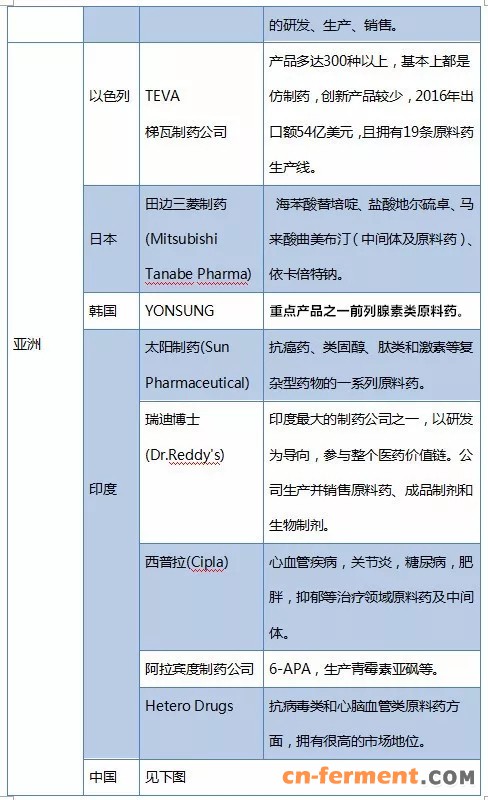 |  |  |  | 的研发、生产、销售。 |
|---|---|---|---|
| 亚洲 | 以色列 | TEVA 梯瓦制药公司 | 产品多达300种以上，基本上都是仿制药，创新产品较少，2016年出口额54亿美元，且拥有19条原料药生产线。 |
|  | 日本 | 田边三菱制药 (Mitsubishi Tanabe Pharma) | 海苯酸替培啶、盐酸地尔硫卓、马来酸曲美布汀（中间体及原料药）、依卡倍特钠。 |
|  | 韩国 | YONSUNG | 重点产品之一前列腺素类原料药。 |
|  | 印度 | 太阳制药(Sun Pharmaceutical) | 抗癌药、类固醇、肽类和激素等复杂型药物的一系列原料药。 |
|  |  | 瑞迪博士 (Dr.Reddy's) | 印度最大的制药公司之一，以研发为导向，参与整个医药价值链。公司生产并销售原料药、成品制剂和生物制剂。 |
|  |  | 西普拉(Cipla) | 心血管疾病，关节炎，糖尿病，肥胖，抑郁等治疗领域原料药及中间体。 |
|  |  | 阿拉宾度制药公司 | 6-APA，生产青霉素亚砜等。 |
|  |  | Hetero Drugs | 抗病毒类和心脑血管类原料药方面，拥有很高的市场地位。 |
|  | 中国 | 见下图 |  |

cn-ferment.COM